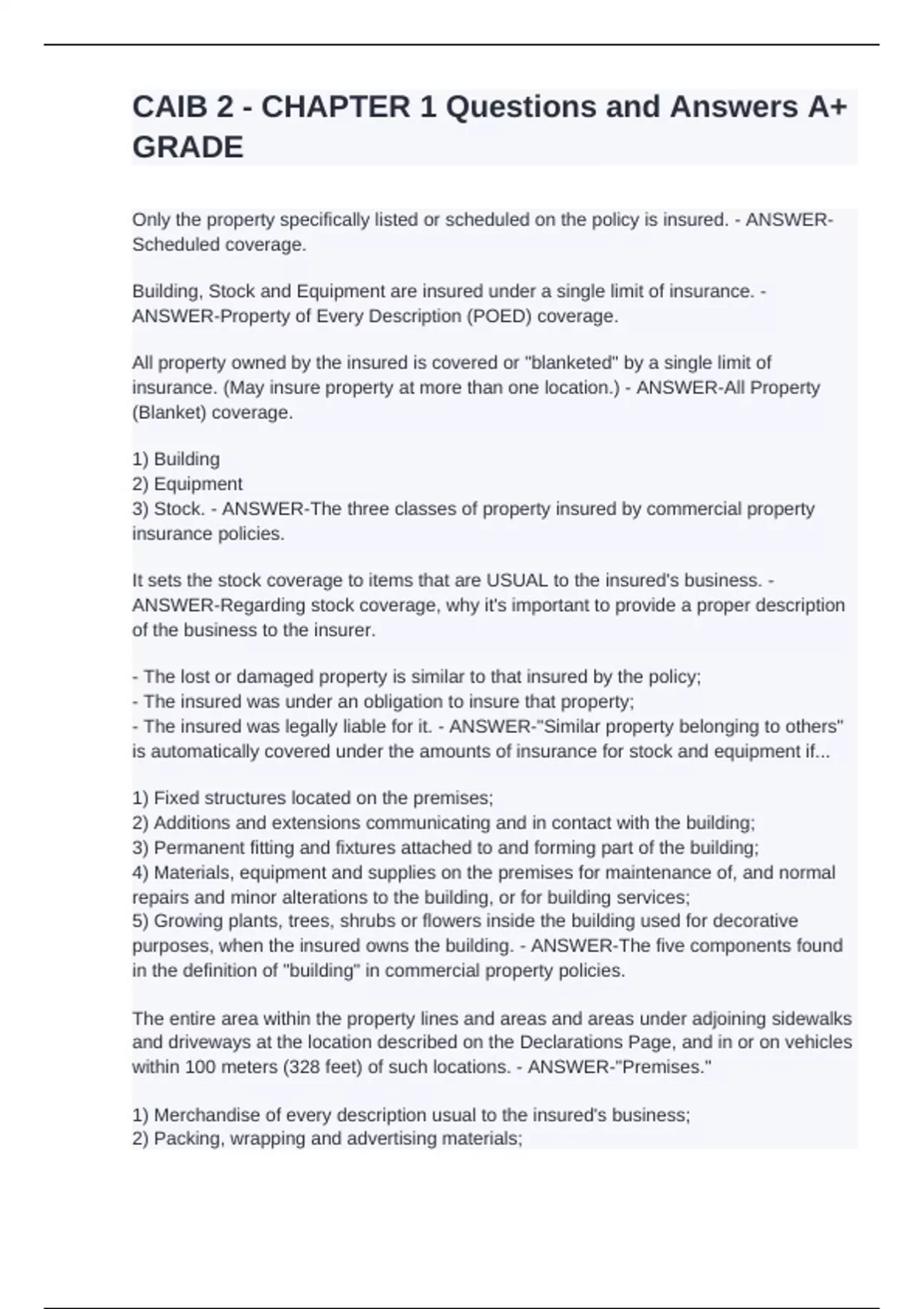 CAIB 2 - CHAPTER 1 Questions and Answers A+ GRADE

Only the property specifically listed or scheduled on the policy is insured. - ANSWER-Scheduled coverage.

Building, Stock and Equipment are insured under a single limit of insurance. - ANSWER-Property of Every Description (POED) coverage.

All property owned by the insured is covered or "blanketed" by a single limit of insurance. (May insure property at more than one location.) - ANSWER-All Property (Blanket) coverage.

1) Building
2) Equipment
3) Stock. - ANSWER-The three classes of property insured by commercial property insurance policies.

It sets the stock coverage to items that are USUAL to the insured's business. - ANSWER-Regarding stock coverage, why it's important to provide a proper description of the business to the insurer.

- The lost or damaged property is similar to that insured by the policy;
- The insured was under an obligation to insure that property;
- The insured was legally liable for it. - ANSWER-"Similar property belonging to others" is automatically covered under the amounts of insurance for stock and equipment if...

1) Fixed structures located on the premises;
2) Additions and extensions communicating and in contact with the building;
3) Permanent fitting and fixtures attached to and forming part of the building;
4) Materials, equipment and supplies on the premises for maintenance of, and normal repairs and minor alterations to the building, or for building services;
5) Growing plants, trees, shrubs or flowers inside the building used for decorative purposes, when the insured owns the building. - ANSWER-The five components found in the definition of "building" in commercial property policies.

The entire area within the property lines and areas and areas under adjoining sidewalks and driveways at the location described on the Declarations Page, and in or on vehicles within 100 meters (328 feet) of such locations. - ANSWER-"Premises."

1) Merchandise of every description usual to the insured's business;
2) Packing, wrapping and advertising materials;